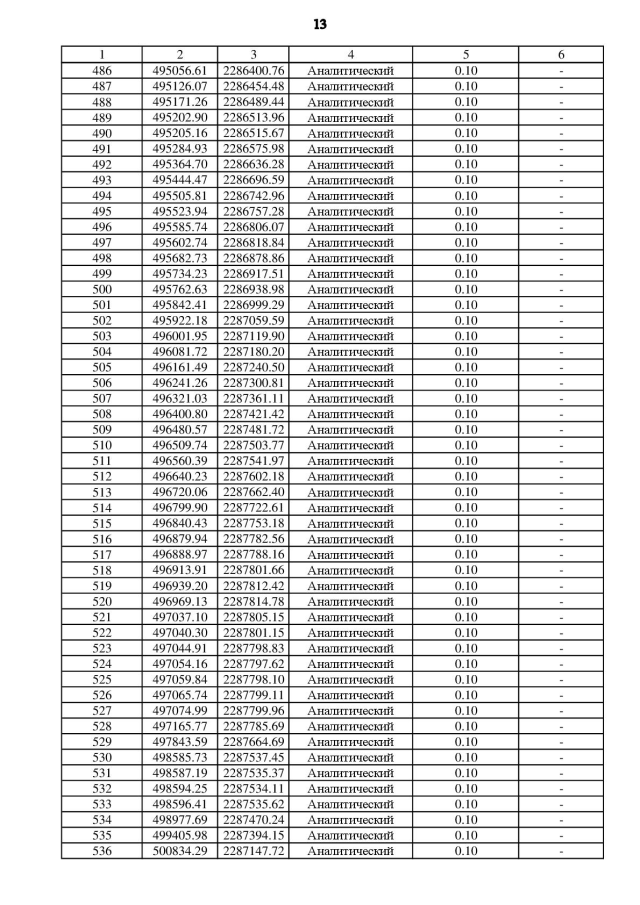 13

| 1 | 2 | 3 | 4 | 5 | 6 |
|---|---|---|---|---|---|
| 486 | 495056.61 | 2286400.76 | Аналитический | 0.10 | - |
| 487 | 495126.07 | 2286454.48 | Аналитический | 0.10 | - |
| 488 | 495171.26 | 2286489.44 | Аналитический | 0.10 | - |
| 489 | 495202.90 | 2286513.96 | Аналитический | 0.10 | - |
| 490 | 495205.16 | 2286515.67 | Аналитический | 0.10 | - |
| 491 | 495284.93 | 2286575.98 | Аналитический | 0.10 | - |
| 492 | 495364.70 | 2286636.28 | Аналитический | 0.10 | - |
| 493 | 495444.47 | 2286696.59 | Аналитический | 0.10 | - |
| 494 | 495505.81 | 2286742.96 | Аналитический | 0.10 | - |
| 495 | 495523.94 | 2286757.28 | Аналитический | 0.10 | - |
| 496 | 495585.74 | 2286806.07 | Аналитический | 0.10 | - |
| 497 | 495602.74 | 2286818.84 | Аналитический | 0.10 | - |
| 498 | 495682.73 | 2286878.86 | Аналитический | 0.10 | - |
| 499 | 495734.23 | 2286917.51 | Аналитический | 0.10 | - |
| 500 | 495762.63 | 2286938.98 | Аналитический | 0.10 | - |
| 501 | 495842.41 | 2286999.29 | Аналитический | 0.10 | - |
| 502 | 495922.18 | 2287059.59 | Аналитический | 0.10 | - |
| 503 | 496001.95 | 2287119.90 | Аналитический | 0.10 | - |
| 504 | 496081.72 | 2287180.20 | Аналитический | 0.10 | - |
| 505 | 496161.49 | 2287240.50 | Аналитический | 0.10 | - |
| 506 | 496241.26 | 2287300.81 | Аналитический | 0.10 | - |
| 507 | 496321.03 | 2287361.11 | Аналитический | 0.10 | - |
| 508 | 496400.80 | 2287421.42 | Аналитический | 0.10 | - |
| 509 | 496480.57 | 2287481.72 | Аналитический | 0.10 | - |
| 510 | 496509.74 | 2287503.77 | Аналитический | 0.10 | - |
| 511 | 496560.39 | 2287541.97 | Аналитический | 0.10 | - |
| 512 | 496640.23 | 2287602.18 | Аналитический | 0.10 | - |
| 513 | 496720.06 | 2287662.40 | Аналитический | 0.10 | - |
| 514 | 496799.90 | 2287722.61 | Аналитический | 0.10 | - |
| 515 | 496840.43 | 2287753.18 | Аналитический | 0.10 | - |
| 516 | 496879.94 | 2287782.56 | Аналитический | 0.10 | - |
| 517 | 496888.97 | 2287788.16 | Аналитический | 0.10 | - |
| 518 | 496913.91 | 2287801.66 | Аналитический | 0.10 | - |
| 519 | 496939.20 | 2287812.42 | Аналитический | 0.10 | - |
| 520 | 496969.13 | 2287814.78 | Аналитический | 0.10 | - |
| 521 | 497037.10 | 2287805.15 | Аналитический | 0.10 | - |
| 522 | 497040.30 | 2287801.15 | Аналитический | 0.10 | - |
| 523 | 497044.91 | 2287798.83 | Аналитический | 0.10 | - |
| 524 | 497054.16 | 2287797.62 | Аналитический | 0.10 | - |
| 525 | 497059.84 | 2287798.10 | Аналитический | 0.10 | - |
| 526 | 497065.74 | 2287799.11 | Аналитический | 0.10 | - |
| 527 | 497074.99 | 2287799.96 | Аналитический | 0.10 | - |
| 528 | 497165.77 | 2287785.69 | Аналитический | 0.10 | - |
| 529 | 497843.59 | 2287664.69 | Аналитический | 0.10 | - |
| 530 | 498585.73 | 2287537.45 | Аналитический | 0.10 | - |
| 531 | 498587.19 | 2287535.37 | Аналитический | 0.10 | - |
| 532 | 498594.25 | 2287534.11 | Аналитический | 0.10 | - |
| 533 | 498596.41 | 2287535.62 | Аналитический | 0.10 | - |
| 534 | 498977.69 | 2287470.24 | Аналитический | 0.10 | - |
| 535 | 499405.98 | 2287394.15 | Аналитический | 0.10 | - |
| 536 | 500834.29 | 2287147.72 | Аналитический | 0.10 | - |